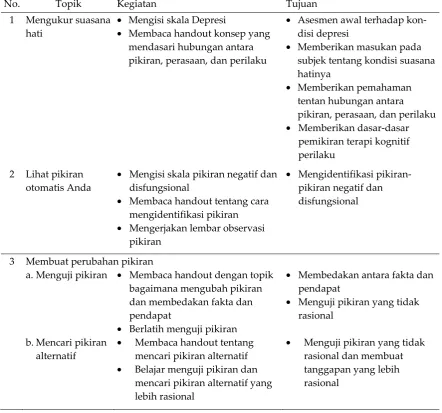 | No. | Topik | Kegiatan | Tujuan |
|---|---|---|---|
| 1 | Mengukur suasana hati | • Mengisi skala Depresi • Membaca handout konsep yang mendasari hubungan antara pikiran, perasaan, dan perilaku | • Asesmen awal terhadap kondisi depresi • Memberikan masukan pada subjek tentang kondisi suasana hatinya • Memberikan pemahaman tentan hubungan antara pikiran, perasaan, dan perilaku • Memberikan dasar-dasar pemikiran terapi kognitif perilaku |
| 2 | Lihat pikiran otomatis Anda | • Mengisi skala pikiran negatif dan disfungsional • Membaca handout tentang cara mengidentifikasi pikiran • Mengerjakan lembar observasi pikiran | • Mengidentifikasi pikiran-pikiran negatif dan disfungsional |
| 3 | Membuat perubahan pikiran | | |
| | a. Menguji pikiran | • Membaca handout dengan topik bagaimana mengubah pikiran dan membedakan fakta dan pendapat • Berlatih menguji pikiran | • Membedakan antara fakta dan pendapat • Menguji pikiran yang tidak rasional |
| | b. Mencari pikiran alternatif | • Membaca handout tentang mencari pikiran alternatif • Belajar menguji pikiran dan mencari pikiran alternatif yang lebih rasional | • Menguji pikiran yang tidak rasional dan membuat tanggapan yang lebih rasional |